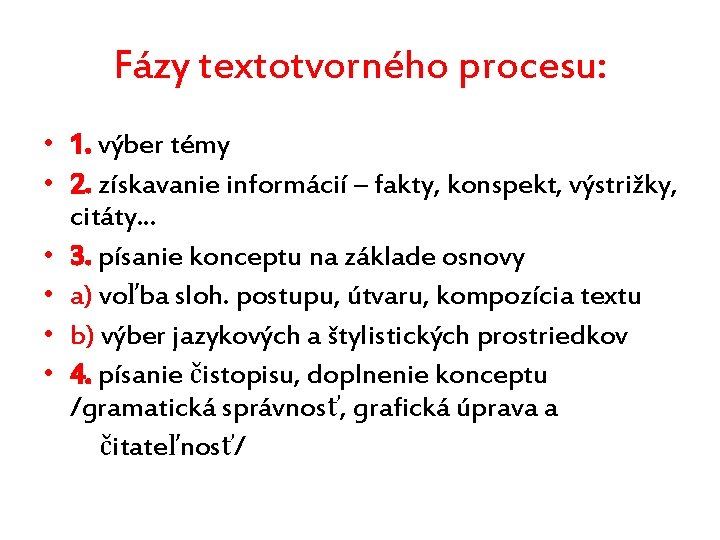 Fázy textotvorného procesu:

• 1. výber témy
• 2. získavanie informácií – fakty, konspekt, výstrižky, citáty...
• 3. písanie konceptu na základe osnovy
• a) voľba sloh. postupu, útvaru, kompozícia textu
• b) výber jazykových a štylistických prostriedkov
• 4. písanie čistopisu, doplnenie konceptu /gramatická správnosť, grafická úprava a čitateľnosť/